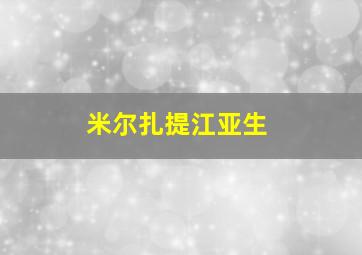 米尔扎提江亚生